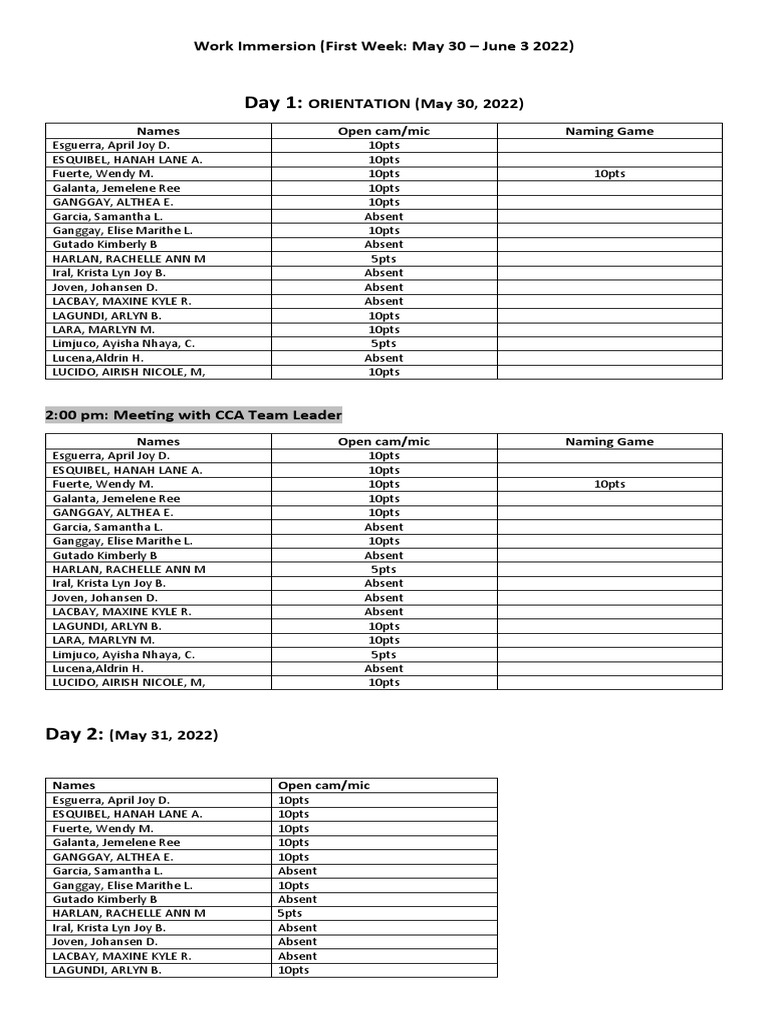 Work Immersion (First Week: May 30 – June 3 2022)

Day 1: ORIENTATION (May 30, 2022)

| Names | Open cam/mic | Naming Game |
|---|---|---|
| Esguerra, April Joy D. | 10pts | |
| ESQUIBEL, HANAH LANE A. | 10pts | |
| Fuerte, Wendy M. | 10pts | 10pts |
| Galanta, Jemelene Ree | 10pts | |
| GANGGAY, ALTHEA E. | 10pts | |
| Garcia, Samantha L. | Absent | |
| Ganggay, Elise Marithe L. | 10pts | |
| Gutado Kimberly B | Absent | |
| HARLAN, RACHELLE ANN M | 5pts | |
| Iral, Krista Lyn Joy B. | Absent | |
| Joven, Johansen D. | Absent | |
| LACBAY, MAXINE KYLE R. | Absent | |
| LAGUNDI, ARLYN B. | 10pts | |
| LARA, MARLYN M. | 10pts | |
| Limjuco, Ayisha Nhaya, C. | 5pts | |
| Lucena,Aldrin H. | Absent | |
| LUCIDO, AIRISH NICOLE, M, | 10pts | |

2:00 pm: Meeting with CCA Team Leader

| Names | Open cam/mic | Naming Game |
|---|---|---|
| Esguerra, April Joy D. | 10pts | |
| ESQUIBEL, HANAH LANE A. | 10pts | |
| Fuerte, Wendy M. | 10pts | 10pts |
| Galanta, Jemelene Ree | 10pts | |
| GANGGAY, ALTHEA E. | 10pts | |
| Garcia, Samantha L. | Absent | |
| Ganggay, Elise Marithe L. | 10pts | |
| Gutado Kimberly B | Absent | |
| HARLAN, RACHELLE ANN M | 5pts | |
| Iral, Krista Lyn Joy B. | Absent | |
| Joven, Johansen D. | Absent | |
| LACBAY, MAXINE KYLE R. | Absent | |
| LAGUNDI, ARLYN B. | 10pts | |
| LARA, MARLYN M. | 10pts | |
| Limjuco, Ayisha Nhaya, C. | 5pts | |
| Lucena,Aldrin H. | Absent | |
| LUCIDO, AIRISH NICOLE, M, | 10pts | |

Day 2: (May 31, 2022)

| Names | Open cam/mic |
|---|---|
| Esguerra, April Joy D. | 10pts |
| ESQUIBEL, HANAH LANE A. | 10pts |
| Fuerte, Wendy M. | 10pts |
| Galanta, Jemelene Ree | 10pts |
| GANGGAY, ALTHEA E. | 10pts |
| Garcia, Samantha L. | Absent |
| Ganggay, Elise Marithe L. | 10pts |
| Gutado Kimberly B | Absent |
| HARLAN, RACHELLE ANN M | 5pts |
| Iral, Krista Lyn Joy B. | Absent |
| Joven, Johansen D. | Absent |
| LACBAY, MAXINE KYLE R. | Absent |
| LAGUNDI, ARLYN B. | 10pts |